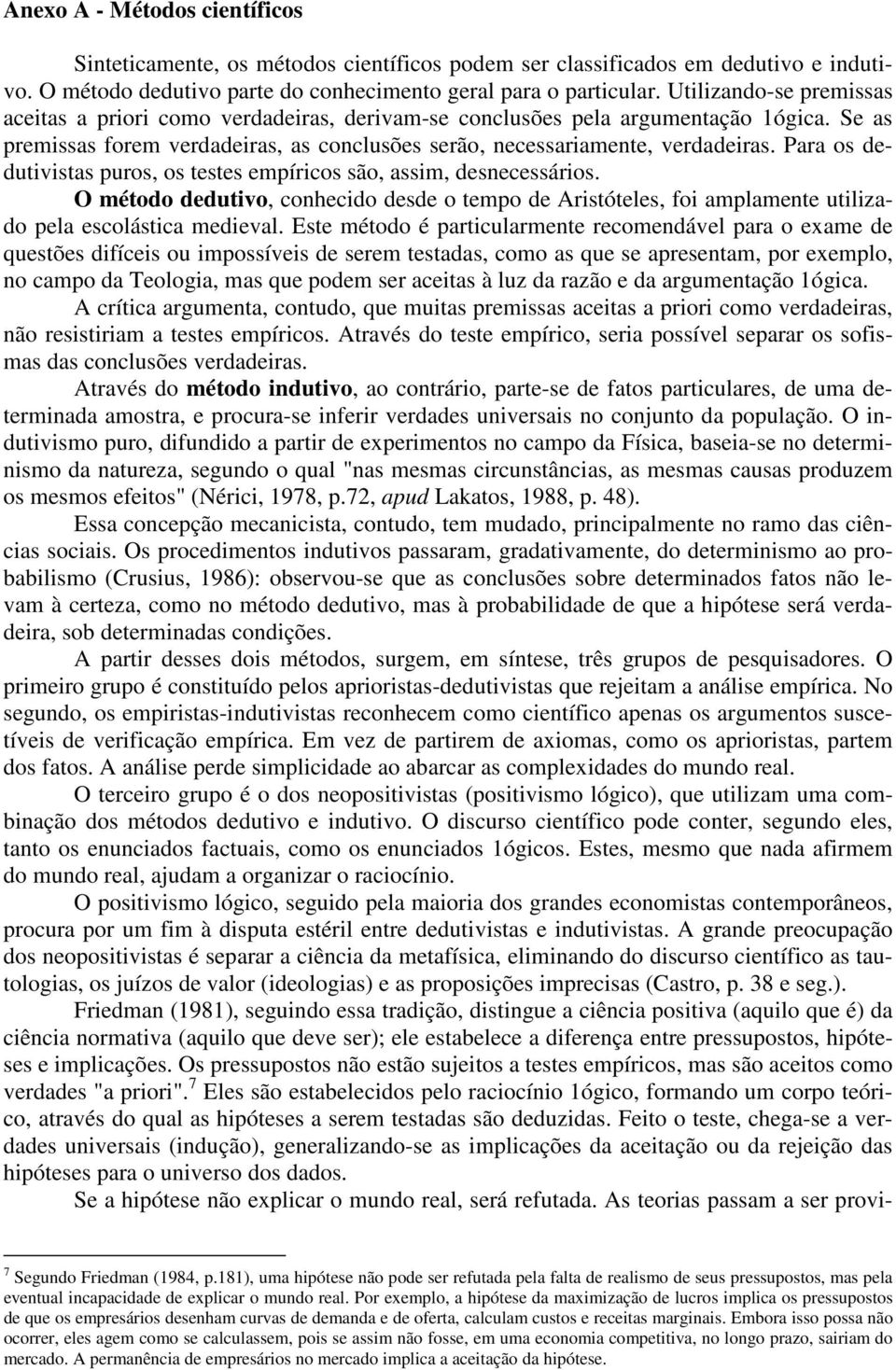 Anexo A - Métodos científicos

Sinteticamente, os métodos científicos podem ser classificados em dedutivo e indutivo. O método dedutivo parte do conhecimento geral para o particular. Utilizando-se premissas aceitas a priori como verdadeiras, derivam-se conclusões pela argumentação 1ógica. Se as premissas forem verdadeiras, as conclusões serão, necessariamente, verdadeiras. Para os dedutivistas puros, os testes empíricos são, assim, desnecessários.

O método dedutivo, conhecido desde o tempo de Aristóteles, foi amplamente utilizado pela escolástica medieval. Este método é particularmente recomendável para o exame de questões difíceis ou impossíveis de serem testadas, como as que se apresentam, por exemplo, no campo da Teologia, mas que podem ser aceitas à luz da razão e da argumentação 1ógica.

A crítica argumenta, contudo, que muitas premissas aceitas a priori como verdadeiras, não resistiriam a testes empíricos. Através do teste empírico, seria possível separar os sofismas das conclusões verdadeiras.

Através do método indutivo, ao contrário, parte-se de fatos particulares, de uma determinada amostra, e procura-se inferir verdades universais no conjunto da população. O indutivismo puro, difundido a partir de experimentos no campo da Física, baseia-se no determinismo da natureza, segundo o qual "nas mesmas circunstâncias, as mesmas causas produzem os mesmos efeitos" (Nérici, 1978, p.72, apud Lakatos, 1988, p. 48).

Essa concepção mecanicista, contudo, tem mudado, principalmente no ramo das ciências sociais. Os procedimentos indutivos passaram, gradativamente, do determinismo ao probabilismo (Crusius, 1986): observou-se que as conclusões sobre determinados fatos não levam à certeza, como no método dedutivo, mas à probabilidade de que a hipótese será verdadeira, sob determinadas condições.

A partir desses dois métodos, surgem, em síntese, três grupos de pesquisadores. O primeiro grupo é constituído pelos aprioristas-dedutivistas que rejeitam a análise empírica. No segundo, os empiristas-indutivistas reconhecem como científico apenas os argumentos suscetíveis de verificação empírica. Em vez de partirem de axiomas, como os aprioristas, partem dos fatos. A análise perde simplicidade ao abarcar as complexidades do mundo real.

O terceiro grupo é o dos neopositivistas (positivismo lógico), que utilizam uma combinação dos métodos dedutivo e indutivo. O discurso científico pode conter, segundo eles, tanto os enunciados factuais, como os enunciados 1ógicos. Estes, mesmo que nada afirmem do mundo real, ajudam a organizar o raciocínio.

O positivismo lógico, seguido pela maioria dos grandes economistas contemporâneos, procura por um fim à disputa estéril entre dedutivistas e indutivistas. A grande preocupação dos neopositivistas é separar a ciência da metafísica, eliminando do discurso científico as tautologias, os juízos de valor (ideologias) e as proposições imprecisas (Castro, p. 38 e seg.).

Friedman (1981), seguindo essa tradição, distingue a ciência positiva (aquilo que é) da ciência normativa (aquilo que deve ser); ele estabelece a diferença entre pressupostos, hipóteses e implicações. Os pressupostos não estão sujeitos a testes empíricos, mas são aceitos como verdades "a priori".$^7$ Eles são estabelecidos pelo raciocínio 1ógico, formando um corpo teórico, através do qual as hipóteses a serem testadas são deduzidas. Feito o teste, chega-se a verdades universais (indução), generalizando-se as implicações da aceitação ou da rejeição das hipóteses para o universo dos dados.

Se a hipótese não explicar o mundo real, será refutada. As teorias passam a ser provi-

$^7$ Segundo Friedman (1984, p.181), uma hipótese não pode ser refutada pela falta de realismo de seus pressupostos, mas pela eventual incapacidade de explicar o mundo real. Por exemplo, a hipótese da maximização de lucros implica os pressupostos de que os empresários desenham curvas de demanda e de oferta, calculam custos e receitas marginais. Embora isso possa não ocorrer, eles agem como se calculassem, pois se assim não fosse, em uma economia competitiva, no longo prazo, sairiam do mercado. A permanência de empresários no mercado implica a aceitação da hipótese.